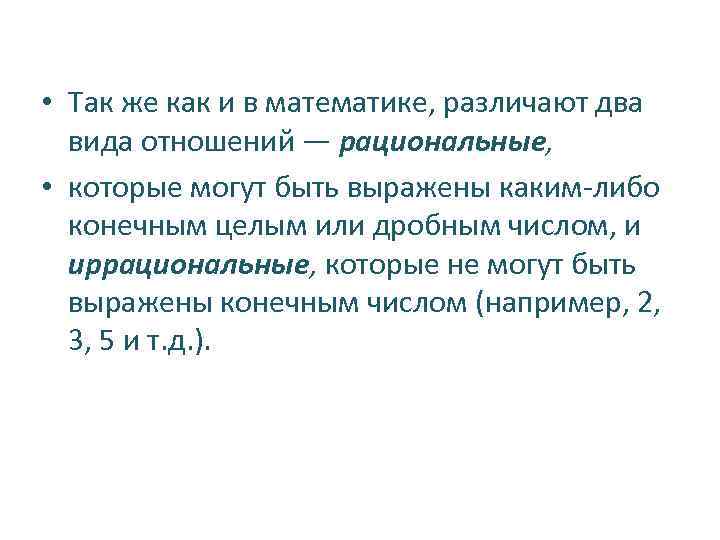 • Так же как и в математике, различают два вида отношений — рациональные,

• которые могут быть выражены каким-либо конечным целым или дробным числом, и иррациональные, которые не могут быть выражены конечным числом (например, 2, 3, 5 и т.д.).